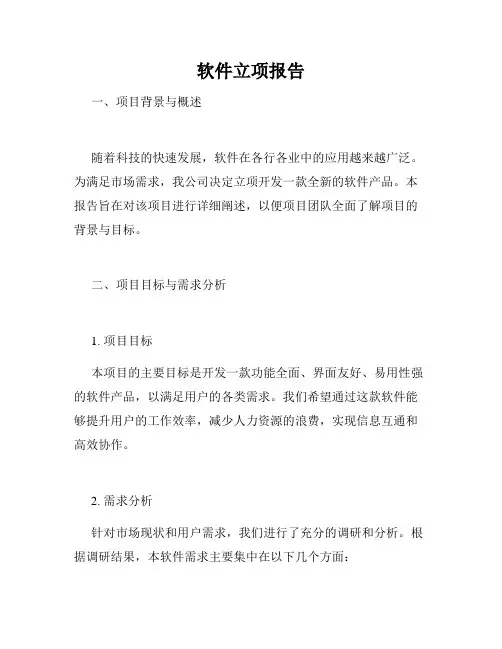 软件立项报告

一、项目背景与概述

随着科技的快速发展，软件在各行各业中的应用越来越广泛。为满足市场需求，我公司决定立项开发一款全新的软件产品。本报告旨在对该项目进行详细阐述，以便项目团队全面了解项目的背景与目标。

二、项目目标与需求分析

1. 项目目标

本项目的主要目标是开发一款功能全面、界面友好、易用性强的软件产品，以满足用户的各类需求。我们希望通过这款软件能够提升用户的工作效率，减少人力资源的浪费，实现信息互通和高效协作。

2. 需求分析

针对市场现状和用户需求，我们进行了充分的调研和分析。根据调研结果，本软件需求主要集中在以下几个方面：